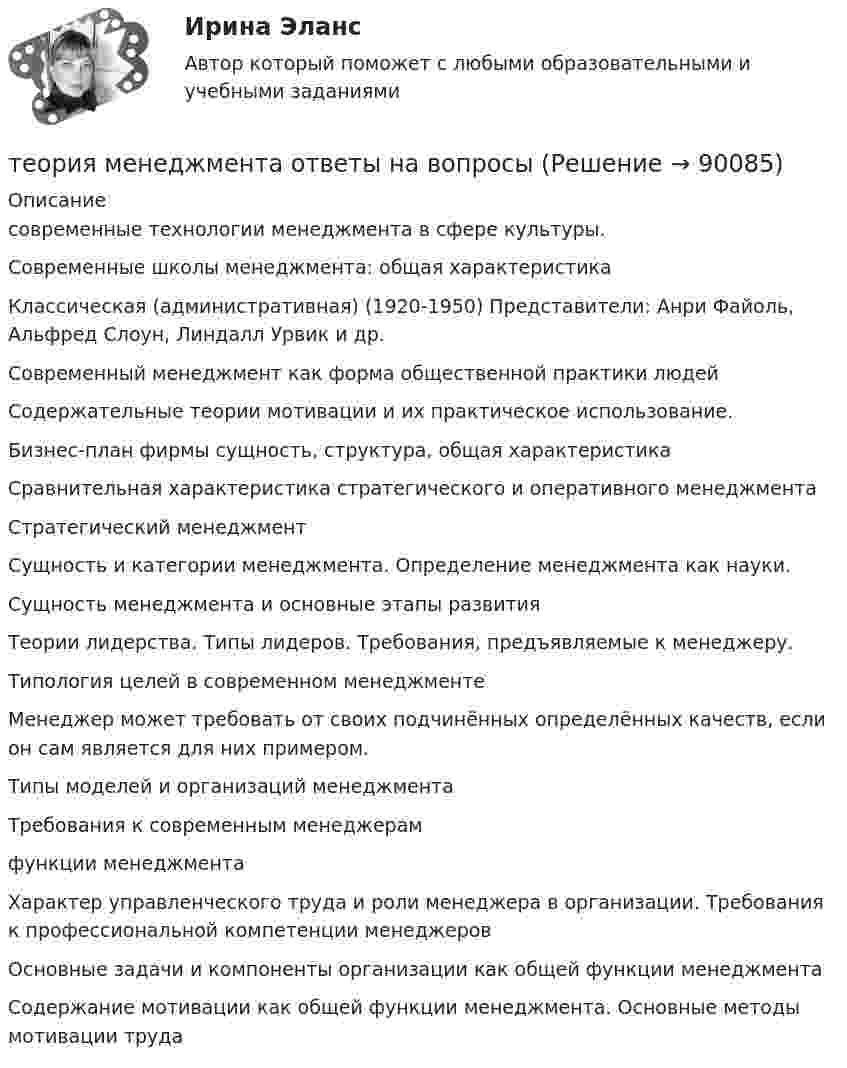 Ирина Эланс

Автор который поможет с любыми образовательными и учебными заданиями

теория менеджмента ответы на вопросы (Решение → 90085)

Описание
современные технологии менеджмента в сфере культуры.

Современные школы менеджмента: общая характеристика

Классическая (административная) (1920-1950) Представители: Анри Файоль, Альфред Слоун, Линдалл Урвик и др.

Современный менеджмент как форма общественной практики людей

Содержательные теории мотивации и их практическое использование.

Бизнес-план фирмы сущность, структура, общая характеристика

Сравнительная характеристика стратегического и оперативного менеджмента

Стратегический менеджмент

Сущность и категории менеджмента. Определение менеджмента как науки.

Сущность менеджмента и основные этапы развития

Теории лидерства. Типы лидеров. Требования, предъявляемые к менеджеру.

Типология целей в современном менеджменте

Менеджер может требовать от своих подчинённых определённых качеств, если он сам является для них примером.

Типы моделей и организаций менеджмента

Требования к современным менеджерам

функции менеджмента

Характер управленческого труда и роли менеджера в организации. Требования к профессиональной компетенции менеджеров

Основные задачи и компоненты организации как общей функции менеджмента

Содержание мотивации как общей функции менеджмента. Основные методы мотивации труда